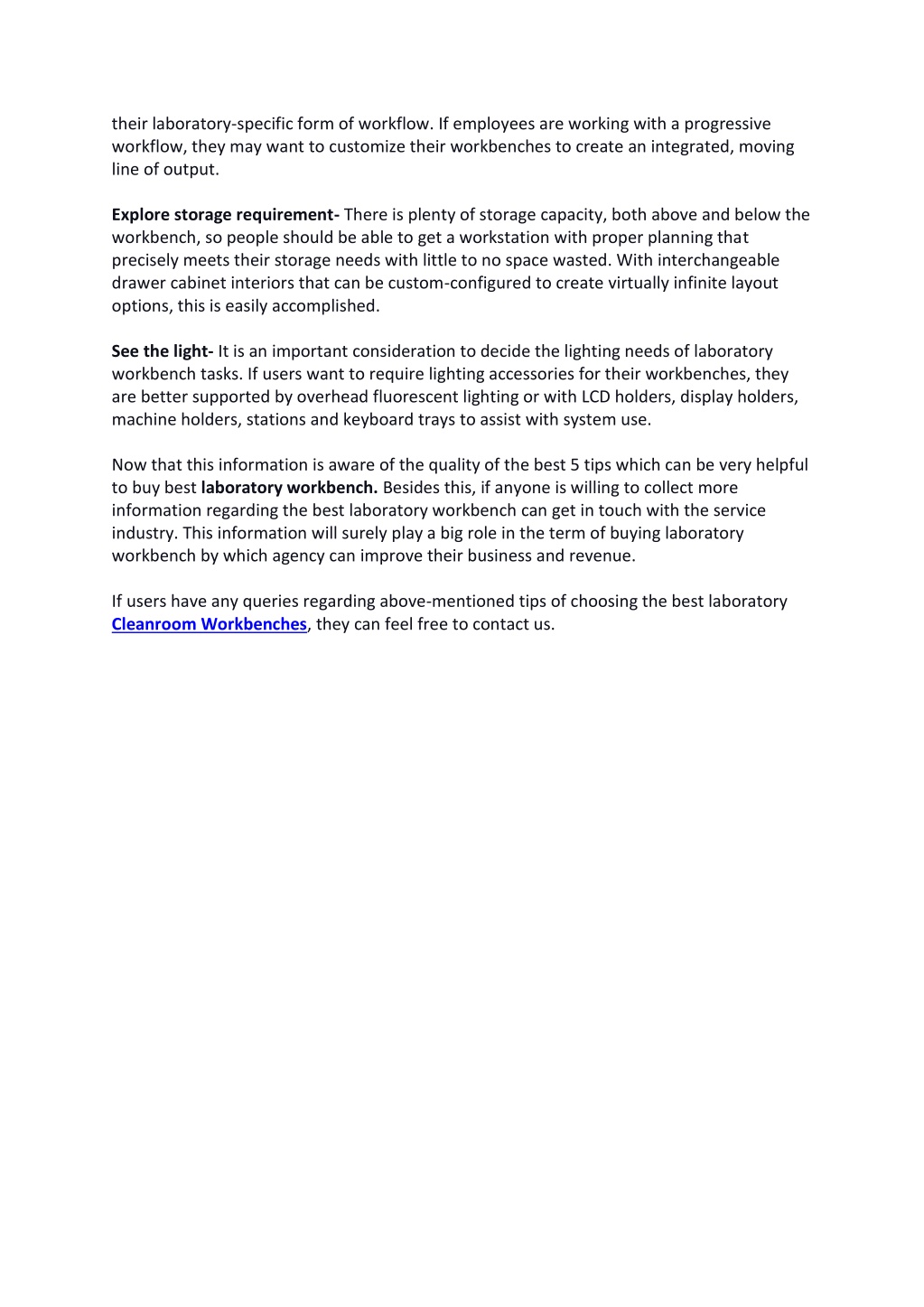 their laboratory-specific form of workflow. If employees are working with a progressive workflow, they may want to customize their workbenches to create an integrated, moving line of output.

Explore storage requirement- There is plenty of storage capacity, both above and below the workbench, so people should be able to get a workstation with proper planning that precisely meets their storage needs with little to no space wasted. With interchangeable drawer cabinet interiors that can be custom-configured to create virtually infinite layout options, this is easily accomplished.

See the light- It is an important consideration to decide the lighting needs of laboratory workbench tasks. If users want to require lighting accessories for their workbenches, they are better supported by overhead fluorescent lighting or with LCD holders, display holders, machine holders, stations and keyboard trays to assist with system use.

Now that this information is aware of the quality of the best 5 tips which can be very helpful to buy best laboratory workbench. Besides this, if anyone is willing to collect more information regarding the best laboratory workbench can get in touch with the service industry. This information will surely play a big role in the term of buying laboratory workbench by which agency can improve their business and revenue.

If users have any queries regarding above-mentioned tips of choosing the best laboratory Cleanroom Workbenches, they can feel free to contact us.